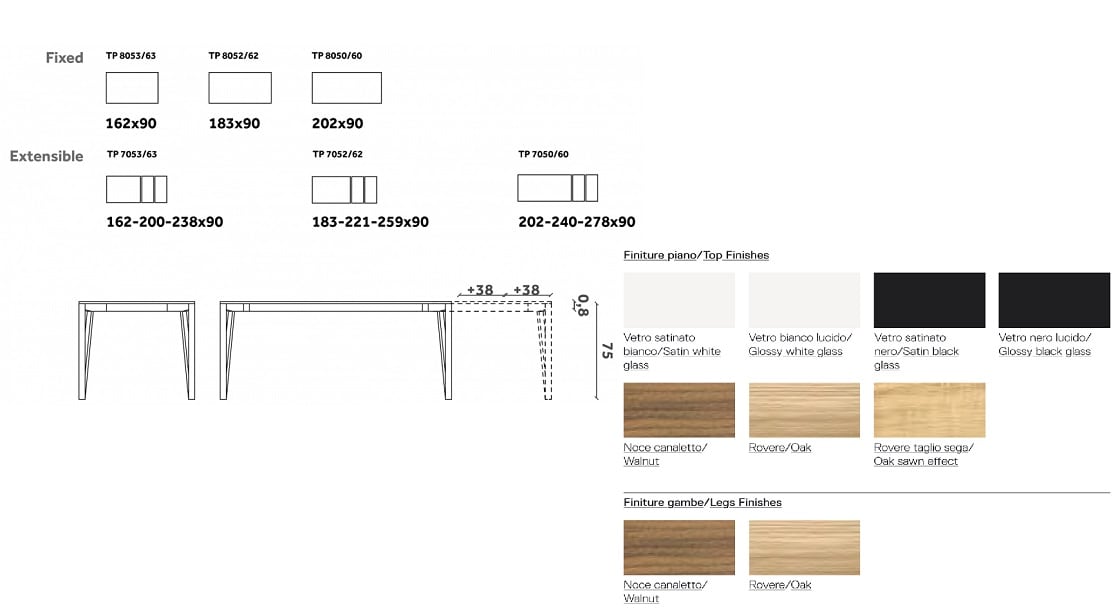 Fixed

TP 8053/63
162x90

TP 8052/62
183x90

TP 8050/60
202x90

Extensible

TP 7053/63
162-200-238x90

TP 7052/62
183-221-259x90

TP 7050/60
202-240-278x90

+38 +38
0,8
75

Finiture piano/Top Finishes

Vetro satinato bianco/Satin white glass

Vetro bianco lucido/ Glossy white glass

Vetro satinato nero/Satin black glass

Vetro nero lucido/ Glossy black glass

Noce canaletto/ Walnut

Rovere/Oak

Rovere taglio sega/ Oak sawn effect

Finiture gambe/Legs Finishes

Noce canaletto/ Walnut

Rovere/Oak